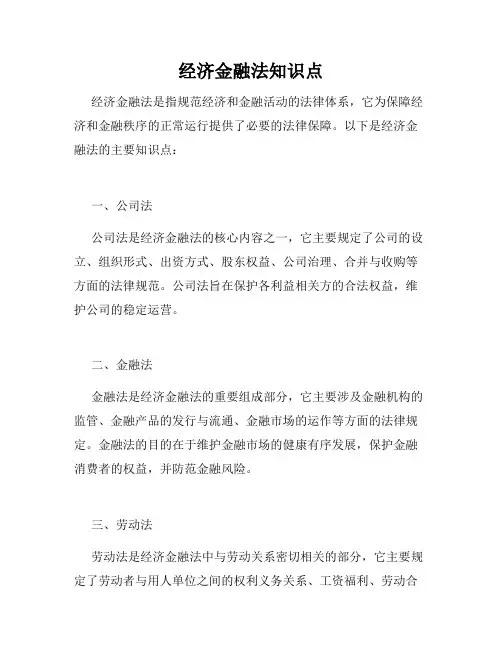 经济金融法知识点

经济金融法是指规范经济和金融活动的法律体系，它为保障经济和金融秩序的正常运行提供了必要的法律保障。以下是经济金融法的主要知识点：

一、公司法

公司法是经济金融法的核心内容之一，它主要规定了公司的设立、组织形式、出资方式、股东权益、公司治理、合并与收购等方面的法律规范。公司法旨在保护各利益相关方的合法权益，维护公司的稳定运营。

二、金融法

金融法是经济金融法的重要组成部分，它主要涉及金融机构的监管、金融产品的发行与流通、金融市场的运作等方面的法律规定。金融法的目的在于维护金融市场的健康有序发展，保护金融消费者的权益，并防范金融风险。

三、劳动法

劳动法是经济金融法中与劳动关系密切相关的部分，它主要规定了劳动者与用人单位之间的权利义务关系、工资福利、劳动合